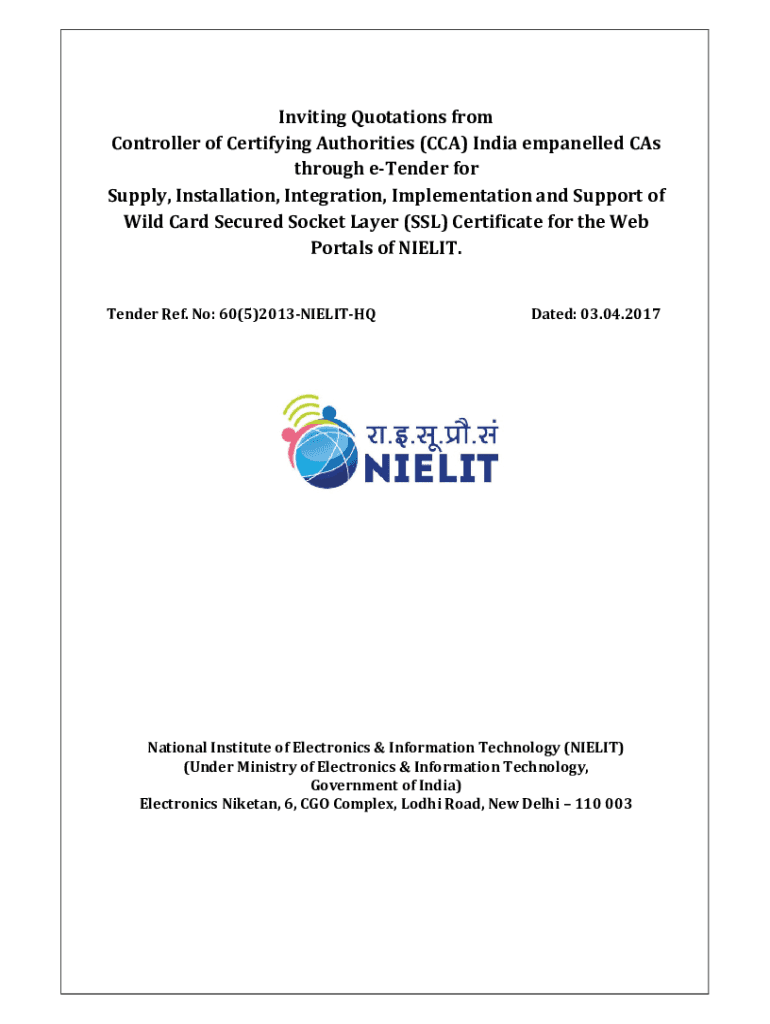 Inviting Quotations from
Controller of Certifying Authorities (CCA) India empanelled CAs through e-Tender for
Supply, Installation, Integration, Implementation and Support of Wild Card Secured Socket Layer (SSL) Certificate for the Web Portals of NIELIT.

Tender Ref. No: 60(5)2013-NIELIT-HQ

Dated: 03.04.2017

रा.इ.सू.प्रौ.सं
NIELIT

National Institute of Electronics & Information Technology (NIELIT)
(Under Ministry of Electronics & Information Technology, Government of India)
Electronics Niketan, 6, CGO Complex, Lodhi Road, New Delhi – 110 003